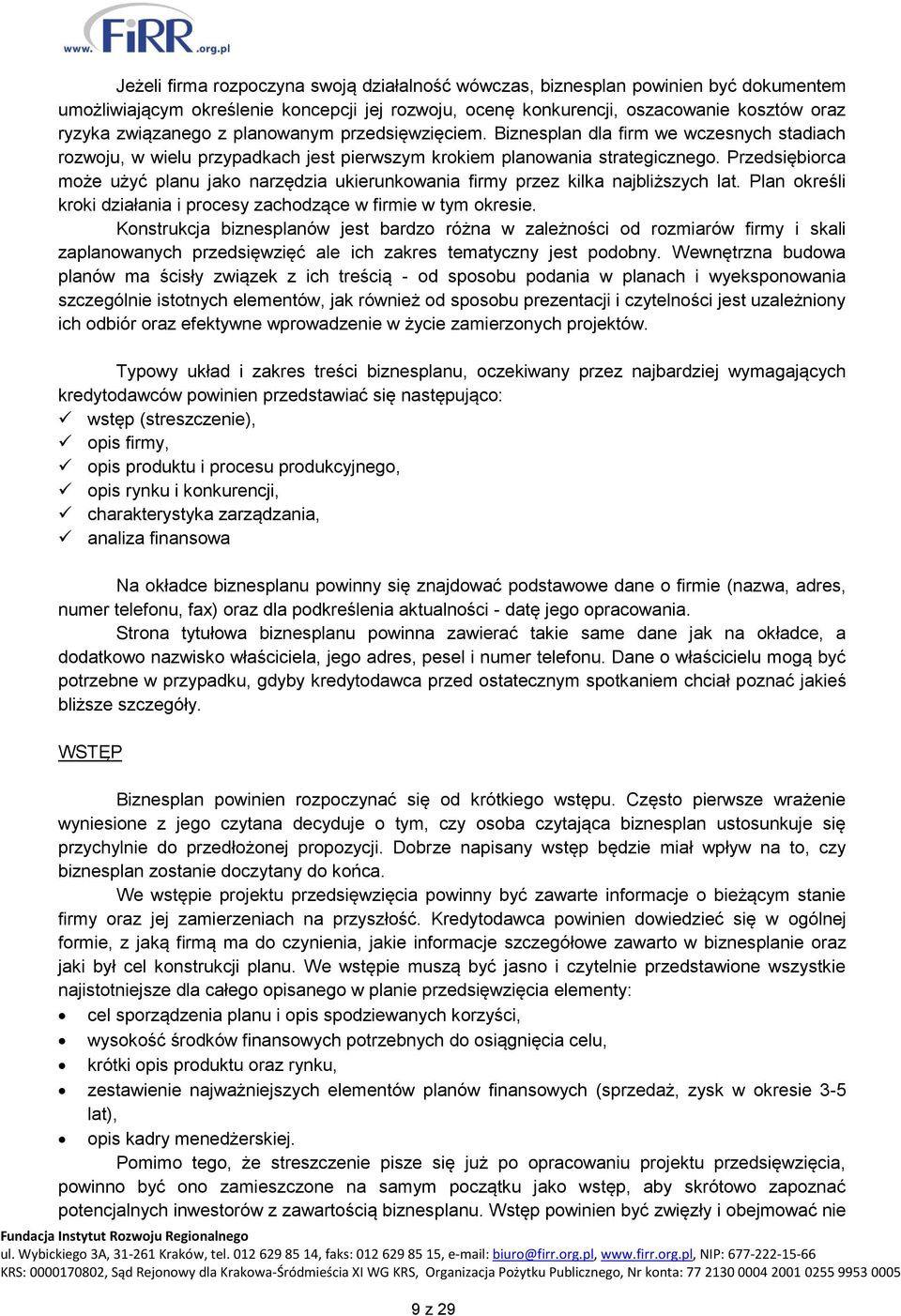 www.FiRR.org.pl

Jeżeli firma rozpoczyna swoją działalność wówczas, biznesplan powinien być dokumentem umożliwiającym określenie koncepcji jej rozwoju, ocenę konkurencji, oszacowanie kosztów oraz ryzyka związanego z planowanym przedsięwzięciem. Biznesplan dla firm we wczesnych stadiach rozwoju, w wielu przypadkach jest pierwszym krokiem planowania strategicznego. Przedsiębiorca może użyć planu jako narzędzia ukierunkowania firmy przez kilka najbliższych lat. Plan określi kroki działania i procesy zachodzące w firmie w tym okresie.

Konstrukcja biznesplanów jest bardzo różna w zależności od rozmiarów firmy i skali zaplanowanych przedsięwzięć ale ich zakres tematyczny jest podobny. Wewnętrzna budowa planów ma ścisły związek z ich treścią - od sposobu podania w planach i wyeksponowania szczególnie istotnych elementów, jak również od sposobu prezentacji i czytelności jest uzależniony ich odbiór oraz efektywne wprowadzenie w życie zamierzonych projektów.

Typowy układ i zakres treści biznesplanu, oczekiwany przez najbardziej wymagających kredytodawców powinien przedstawiać się następująco:
✓ wstęp (streszczenie),
✓ opis firmy,
✓ opis produktu i procesu produkcyjnego,
✓ opis rynku i konkurencji,
✓ charakterystyka zarządzania,
✓ analiza finansowa

Na okładce biznesplanu powinny się znajdować podstawowe dane o firmie (nazwa, adres, numer telefonu, fax) oraz dla podkreślenia aktualności - datę jego opracowania.

Strona tytułowa biznesplanu powinna zawierać takie same dane jak na okładce, a dodatkowo nazwisko właściciela, jego adres, pesel i numer telefonu. Dane o właścicielu mogą być potrzebne w przypadku, gdyby kredytodawca przed ostatecznym spotkaniem chciał poznać jakieś bliższe szczegóły.

WSTĘP

Biznesplan powinien rozpoczynać się od krótkiego wstępu. Często pierwsze wrażenie wyniesione z jego czytana decyduje o tym, czy osoba czytająca biznesplan ustosunkuje się przychylnie do przedłożonej propozycji. Dobrze napisany wstęp będzie miał wpływ na to, czy biznesplan zostanie doczytany do końca.

We wstępie projektu przedsięwzięcia powinny być zawarte informacje o bieżącym stanie firmy oraz jej zamierzeniach na przyszłość. Kredytodawca powinien dowiedzieć się w ogólnej formie, z jaką firmą ma do czynienia, jakie informacje szczegółowe zawarto w biznesplanie oraz jaki był cel konstrukcji planu. We wstępie muszą być jasno i czytelnie przedstawione wszystkie najistotniejsze dla całego opisanego w planie przedsięwzięcia elementy:
• cel sporządzenia planu i opis spodziewanych korzyści,
• wysokość środków finansowych potrzebnych do osiągnięcia celu,
• krótki opis produktu oraz rynku,
• zestawienie najważniejszych elementów planów finansowych (sprzedaż, zysk w okresie 3-5 lat),
• opis kadry menedżerskiej.

Pomimo tego, że streszczenie pisze się już po opracowaniu projektu przedsięwzięcia, powinno być ono zamieszczone na samym początku jako wstęp, aby skrótowo zapoznać potencjalnych inwestorów z zawartością biznesplanu. Wstęp powinien być zwięzły i obejmować nie

Fundacja Instytut Rozwoju Regionalnego
ul. Wybickiego 3A, 31-261 Kraków, tel. 012 629 85 14, faks: 012 629 85 15, e-mail: biuro@firr.org.pl, www.firr.org.pl, NIP: 677-222-15-66
KRS: 0000170802, Sąd Rejonowy dla Krakowa-Śródmieścia XI WG KRS, Organizacja Pożytku Publicznego, Nr konta: 77 2130 0004 2001 0255 9953 0005

9 z 29